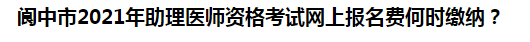 阆中市2021年助理医师资格考试网上报名费何时缴纳？